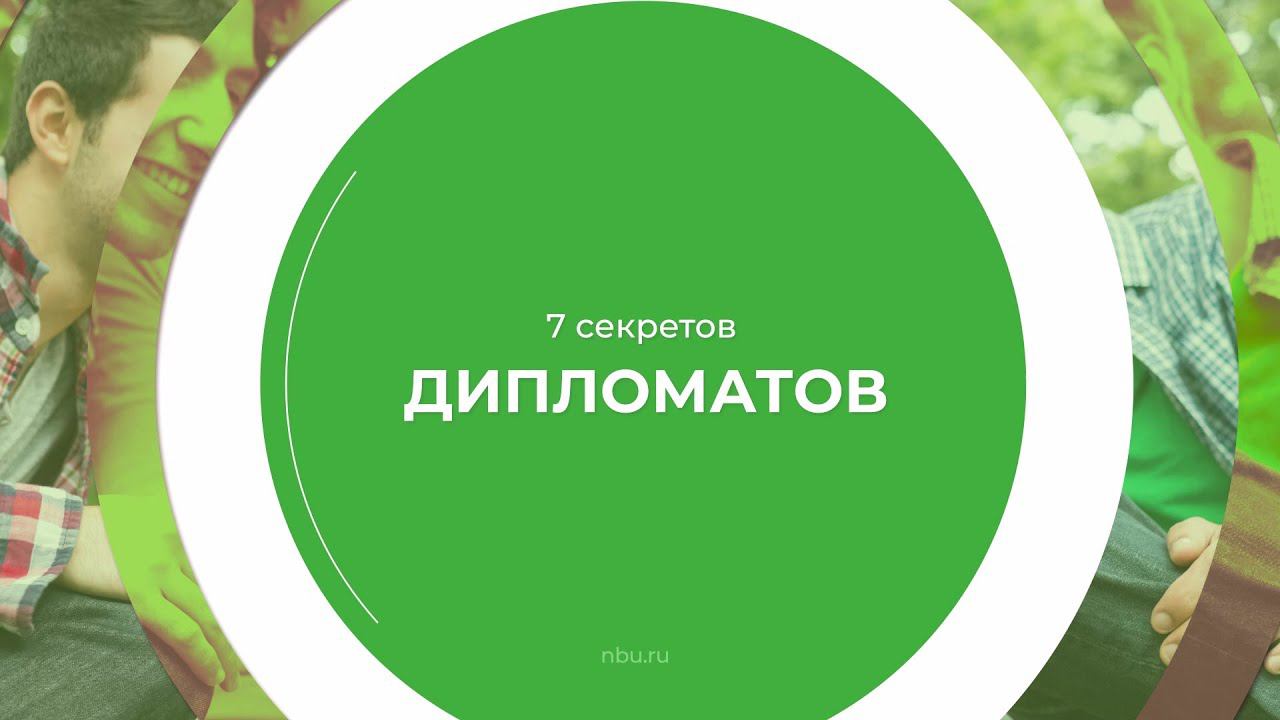 7 секретов
ДИПЛОМАТОВ

nbu.ru